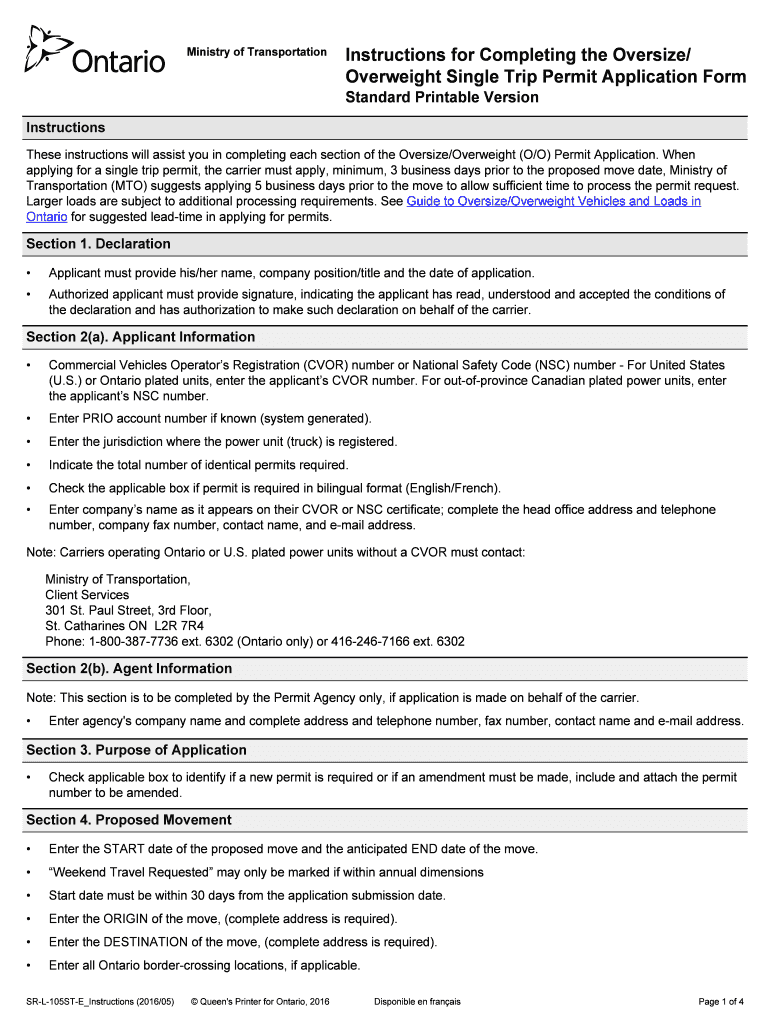 Ontario

Ministry of Transportation

Instructions for Completing the Oversize/ Overweight Single Trip Permit Application Form

Standard Printable Version

Instructions

These instructions will assist you in completing each section of the Oversize/Overweight (O/O) Permit Application. When applying for a single trip permit, the carrier must apply, minimum, 3 business days prior to the proposed move date, Ministry of Transportation (MTO) suggests applying 5 business days prior to the move to allow sufficient time to process the permit request. Larger loads are subject to additional processing requirements. See Guide to Oversize/Overweight Vehicles and Loads in Ontario for suggested lead-time in applying for permits.

Section 1. Declaration

• Applicant must provide his/her name, company position/title and the date of application.

• Authorized applicant must provide signature, indicating the applicant has read, understood and accepted the conditions of the declaration and has authorization to make such declaration on behalf of the carrier.

Section 2(a). Applicant Information

• Commercial Vehicles Operator's Registration (CVOR) number or National Safety Code (NSC) number - For United States (U.S.) or Ontario plated units, enter the applicant's CVOR number. For out-of-province Canadian plated power units, enter the applicant's NSC number.

• Enter PRIO account number if known (system generated).

• Enter the jurisdiction where the power unit (truck) is registered.

• Indicate the total number of identical permits required.

• Check the applicable box if permit is required in bilingual format (English/French).

• Enter company's name as it appears on their CVOR or NSC certificate; complete the head office address and telephone number, company fax number, contact name, and e-mail address.

Note: Carriers operating Ontario or U.S. plated power units without a CVOR must contact:

Ministry of Transportation,
Client Services
301 St. Paul Street, 3rd Floor,
St. Catharines ON L2R 7R4
Phone: 1-800-387-7736 ext. 6302 (Ontario only) or 416-246-7166 ext. 6302

Section 2(b). Agent Information

Note: This section is to be completed by the Permit Agency only, if application is made on behalf of the carrier.

• Enter agency's company name and complete address and telephone number, fax number, contact name and e-mail address.

Section 3. Purpose of Application

• Check applicable box to identify if a new permit is required or if an amendment must be made, include and attach the permit number to be amended.

Section 4. Proposed Movement

• Enter the START date of the proposed move and the anticipated END date of the move.

• "Weekend Travel Requested" may only be marked if within annual dimensions

• Start date must be within 30 days from the application submission date.

• Enter the ORIGIN of the move, (complete address is required).

• Enter the DESTINATION of the move, (complete address is required).

• Enter all Ontario border-crossing locations, if applicable.

SR-L-105ST-E_Instructions (2016/05) © Queen's Printer for Ontario, 2016 Disponible en français Page 1 of 4